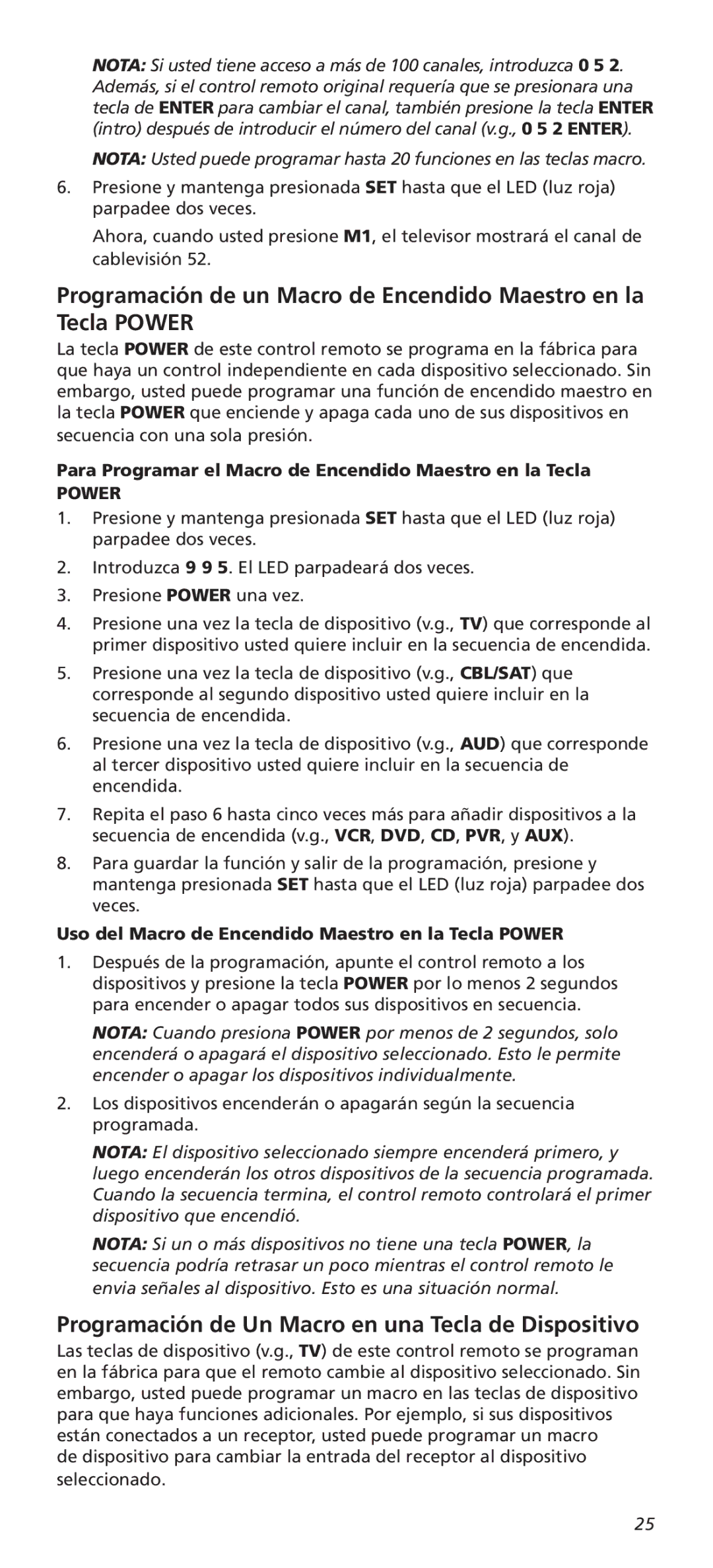 NOTA: Si usted tiene acceso a más de 100 canales, introduzca 0 5 2. Además, si el control remoto original requería que se presionara una tecla de ENTER para cambiar el canal, también presione la tecla ENTER (intro) después de introducir el número del canal (v.g., 0 5 2 ENTER).

NOTA: Usted puede programar hasta 20 funciones en las teclas macro.

6. Presione y mantenga presionada SET hasta que el LED (luz roja) parpadee dos veces.

Ahora, cuando usted presione M1, el televisor mostrará el canal de cablevisión 52.

Programación de un Macro de Encendido Maestro en la Tecla POWER

La tecla POWER de este control remoto se programa en la fábrica para que haya un control independiente en cada dispositivo seleccionado. Sin embargo, usted puede programar una función de encendido maestro en la tecla POWER que enciende y apaga cada uno de sus dispositivos en secuencia con una sola presión.

Para Programar el Macro de Encendido Maestro en la Tecla POWER

1. Presione y mantenga presionada SET hasta que el LED (luz roja) parpadee dos veces.

2. Introduzca 9 9 5. El LED parpadeará dos veces.

3. Presione POWER una vez.

4. Presione una vez la tecla de dispositivo (v.g., TV) que corresponde al primer dispositivo usted quiere incluir en la secuencia de encendida.

5. Presione una vez la tecla de dispositivo (v.g., CBL/SAT) que corresponde al segundo dispositivo usted quiere incluir en la secuencia de encendida.

6. Presione una vez la tecla de dispositivo (v.g., AUD) que corresponde al tercer dispositivo usted quiere incluir en la secuencia de encendida.

7. Repita el paso 6 hasta cinco veces más para añadir dispositivos a la secuencia de encendida (v.g., VCR, DVD, CD, PVR, y AUX).

8. Para guardar la función y salir de la programación, presione y mantenga presionada SET hasta que el LED (luz roja) parpadee dos veces.

Uso del Macro de Encendido Maestro en la Tecla POWER

1. Después de la programación, apunte el control remoto a los dispositivos y presione la tecla POWER por lo menos 2 segundos para encender o apagar todos sus dispositivos en secuencia.

NOTA: Cuando presiona POWER por menos de 2 segundos, solo encenderá o apagará el dispositivo seleccionado. Esto le permite encender o apagar los dispositivos individualmente.

2. Los dispositivos encenderán o apagarán según la secuencia programada.

NOTA: El dispositivo seleccionado siempre encenderá primero, y luego encenderán los otros dispositivos de la secuencia programada. Cuando la secuencia termina, el control remoto controlará el primer dispositivo que encendió.

NOTA: Si un o más dispositivos no tiene una tecla POWER, la secuencia podría retrasar un poco mientras el control remoto le envia señales al dispositivo. Esto es una situación normal.

Programación de Un Macro en una Tecla de Dispositivo

Las teclas de dispositivo (v.g., TV) de este control remoto se programan en la fábrica para que el remoto cambie al dispositivo seleccionado. Sin embargo, usted puede programar un macro en las teclas de dispositivo para que haya funciones adicionales. Por ejemplo, si sus dispositivos están conectados a un receptor, usted puede programar un macro de dispositivo para cambiar la entrada del receptor al dispositivo seleccionado.

25